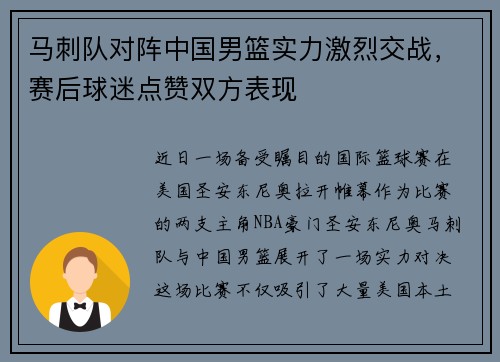 马刺队对阵中国男篮实力激烈交战，赛后球迷点赞双方表现

近日一场备受瞩目的国际篮球赛在美国圣安东尼奥拉开帷幕作为比赛的两支主角NBA豪门圣安东尼奥马刺队与中国男篮展开了一场实力对决这场比赛不仅吸引了大量美国本土